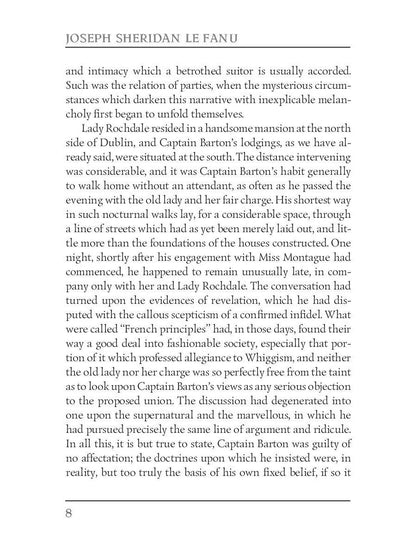 JOSEPH SHERIDAN LE FANU

and intimacy which a betrothed suitor is usually accorded. Such was the relation of parties, when the mysterious circumstances which darken this narrative with inexplicable melancholy first began to unfold themselves.

Lady Rochdale resided in a handsome mansion at the north side of Dublin, and Captain Barton's lodgings, as we have already said, were situated at the south. The distance intervening was considerable, and it was Captain Barton's habit generally to walk home without an attendant, as often as he passed the evening with the old lady and her fair charge. His shortest way in such nocturnal walks lay, for a considerable space, through a line of streets which had as yet been merely laid out, and little more than the foundations of the houses constructed. One night, shortly after his engagement with Miss Montague had commenced, he happened to remain unusually late, in company only with her and Lady Rochdale. The conversation had turned upon the evidences of revelation, which he had disputed with the callous scepticism of a confirmed infidel. What were called "French principles" had, in those days, found their way a good deal into fashionable society, especially that portion of it which professed allegiance to Whiggism, and neither the old lady nor her charge was so perfectly free from the taint as to look upon Captain Barton's views as any serious objection to the proposed union. The discussion had degenerated into one upon the supernatural and the marvellous, in which he had pursued precisely the same line of argument and ridicule. In all this, it is but true to state, Captain Barton was guilty of no affectation; the doctrines upon which he insisted were, in reality, but too truly the basis of his own fixed belief, if so it

8